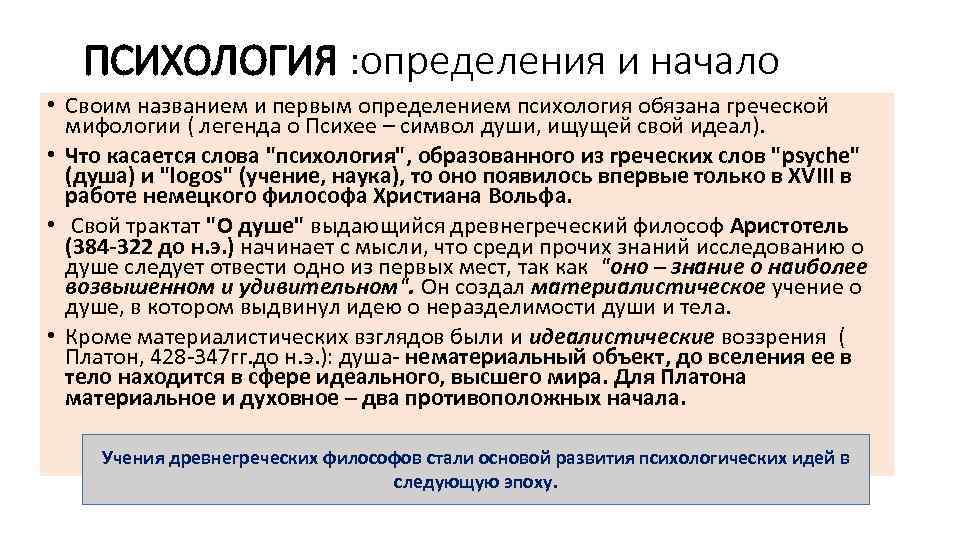 ПСИХОЛОГИЯ :определения и начало

• Своим названием и первым определением психология обязана греческой мифологии ( легенда о Психее – символ души, ищущей свой идеал).

• Что касается слова "психология", образованного из греческих слов "psyche" (душа) и "logos" (учение, наука), то оно появилось впервые только в XVIII в работе немецкого философа Христиана Вольфа.

• Свой трактат "О душе" выдающийся древнегреческий философ Аристотель (384-322 до н.э.) начинает с мысли, что среди прочих знаний исследованию о душе следует отвести одно из первых мест, так как "оно – знание о наиболее возвышенном и удивительном". Он создал материалистическое учение о душе, в котором выдвинул идею о неразделимости души и тела.

• Кроме материалистических взглядов были и идеалистические воззрения ( Платон, 428-347гг.до н.э.): душа- нематериальный объект, до вселения ее в тело находится в сфере идеального, высшего мира. Для Платона материальное и духовное – два противоположных начала.

Учения древнегреческих философов стали основой развития психологических идей в следующую эпоху.